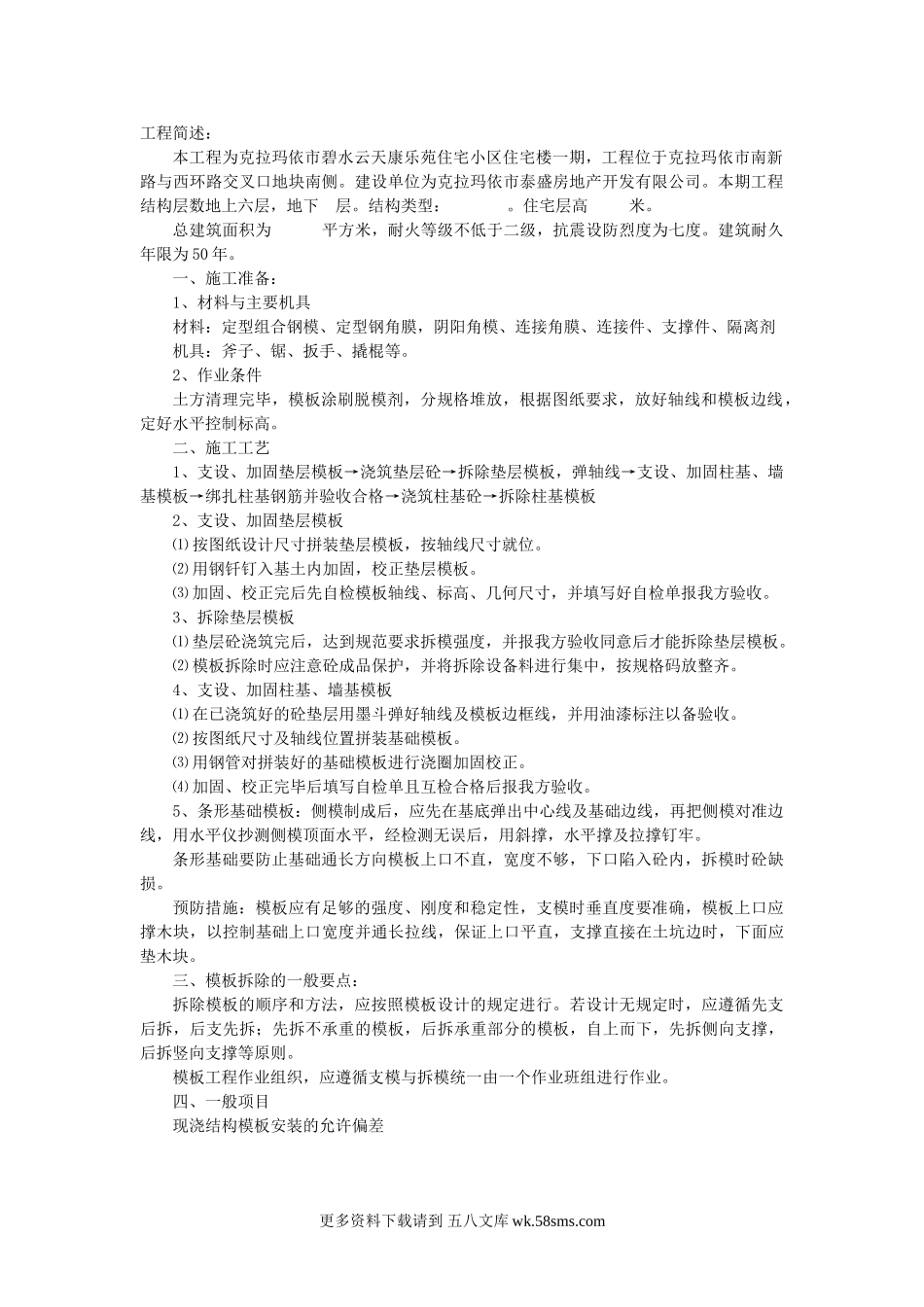 工程简述：

本工程为克拉玛依市碧水云天康乐苑住宅小区住宅楼一期，工程位于克拉玛依市南新路与西环路交叉口地块南侧。建设单位为克拉玛依市泰盛房地产开发有限公司。本期工程结构层数地上六层，地下　层。结构类型：　　　。住宅层高　　米。

总建筑面积为　　　平方米，耐火等级不低于二级，抗震设防烈度为七度。建筑耐久年限为50年。

一、施工准备：

1、材料与主要机具

材料：定型组合钢模、定型钢角膜，阴阳角模、连接角膜、连接件、支撑件、隔离剂

机具：斧子、锯、扳手、撬棍等。

2、作业条件

土方清理完毕，模板涂刷脱模剂，分规格堆放，根据图纸要求，放好轴线和模板边线，定好水平控制标高。

二、施工工艺

1、支设、加固垫层模板→浇筑垫层砼→拆除垫层模板，弹轴线→支设、加固柱基、墙基模板→绑扎柱基钢筋并验收合格→浇筑柱基砼→拆除柱基模板

2、支设、加固垫层模板

⑴按图纸设计尺寸拼装垫层模板，按轴线尺寸就位。

⑵用钢钎钉入基土内加固，校正垫层模板。

⑶加固、校正完后先自检模板轴线、标高、几何尺寸，并填写好自检单报我方验收。

3、拆除垫层模板

⑴垫层砼浇筑完后，达到规范要求拆模强度，并报我方验收同意后才能拆除垫层模板。

⑵模板拆除时应注意砼成品保护，并将拆除设备料进行集中，按规格码放整齐。

4、支设、加固柱基、墙基模板

⑴在已浇筑好的砼垫层用墨斗弹好轴线及模板边框线，并用油漆标注以备验收。

⑵按图纸尺寸及轴线位置拼装基础模板。

⑶用钢管对拼装好的基础模板进行浇圈加固校正。

⑷加固、校正完毕后填写自检单且互检合格后报我方验收。

5、条形基础模板：侧模制成后，应先在基底弹出中心线及基础边线，再把侧模对准边线，用水平仪抄测侧模顶面水平，经检测无误后，用斜撑，水平撑及拉撑钉牢。

条形基础要防止基础通长方向模板上口不直，宽度不够，下口陷入砼内，拆模时砼缺损。

预防措施：模板应有足够的强度、刚度和稳定性，支模时垂直度要准确，模板上口应撑木块，以控制基础上口宽度并通长拉线，保证上口平直，支撑直接在土坑边时，下面应垫木块。

三、模板拆除的一般要点：

拆除模板的顺序和方法，应按照模板设计的规定进行。若设计无规定时，应遵循先支后拆，后支先拆；先拆不承重的模板，后拆承重部分的模板，自上而下，先拆侧向支撑，后拆竖向支撑等原则。

模板工程作业组织，应遵循支模与拆模统一由一个作业班组进行作业。

四、一般项目

现浇结构模板安装的允许偏差

更多资料下载请到 五八文库 wk.58sms.com